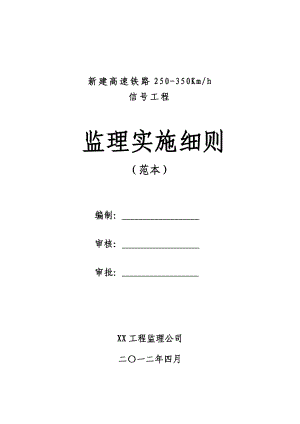 新建高速铁路 250-350Km/h
信号工程

监理实施细则
（范本）

编制：________________

审核：________________

审批：________________

XX 工程监理公司

二〇一二年四月